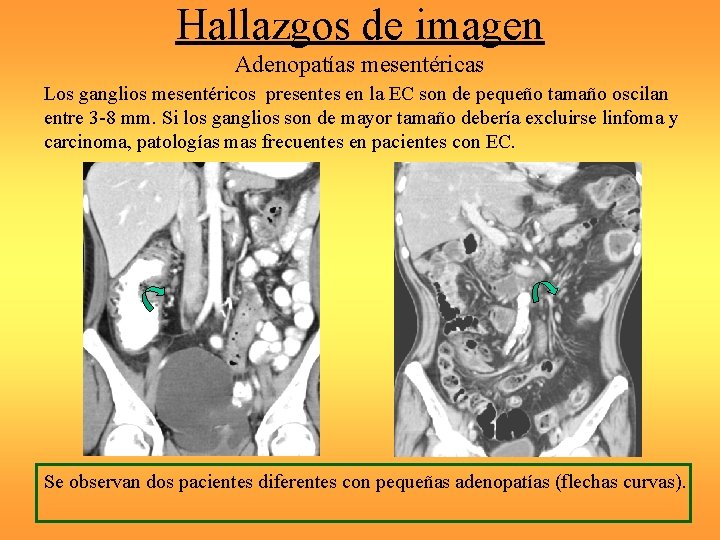 Hallazgos de imagen

Adenopatías mesentéricas

Los ganglios mesentéricos presentes en la EC son de pequeño tamaño oscilan entre 3-8 mm. Si los ganglios son de mayor tamaño debería excluirse linfoma y carcinoma, patologías mas frecuentes en pacientes con EC.

Se observan dos pacientes diferentes con pequeñas adenopatías (flechas curvas).